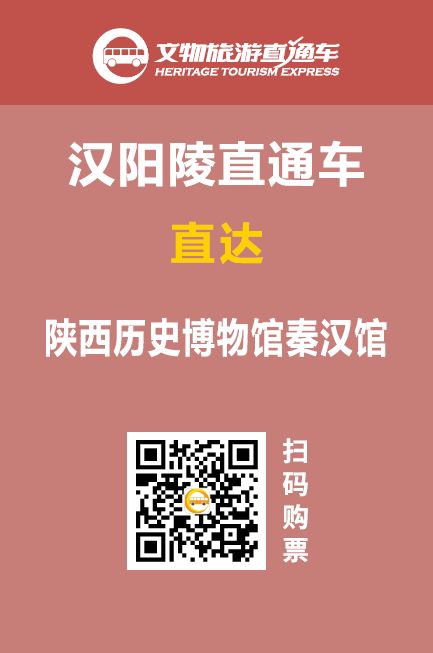 文物旅游直通车
HERITAGE TOURISM EXPRESS

汉阳陵直通车

直达

陕西历史博物馆秦汉馆

扫码购票